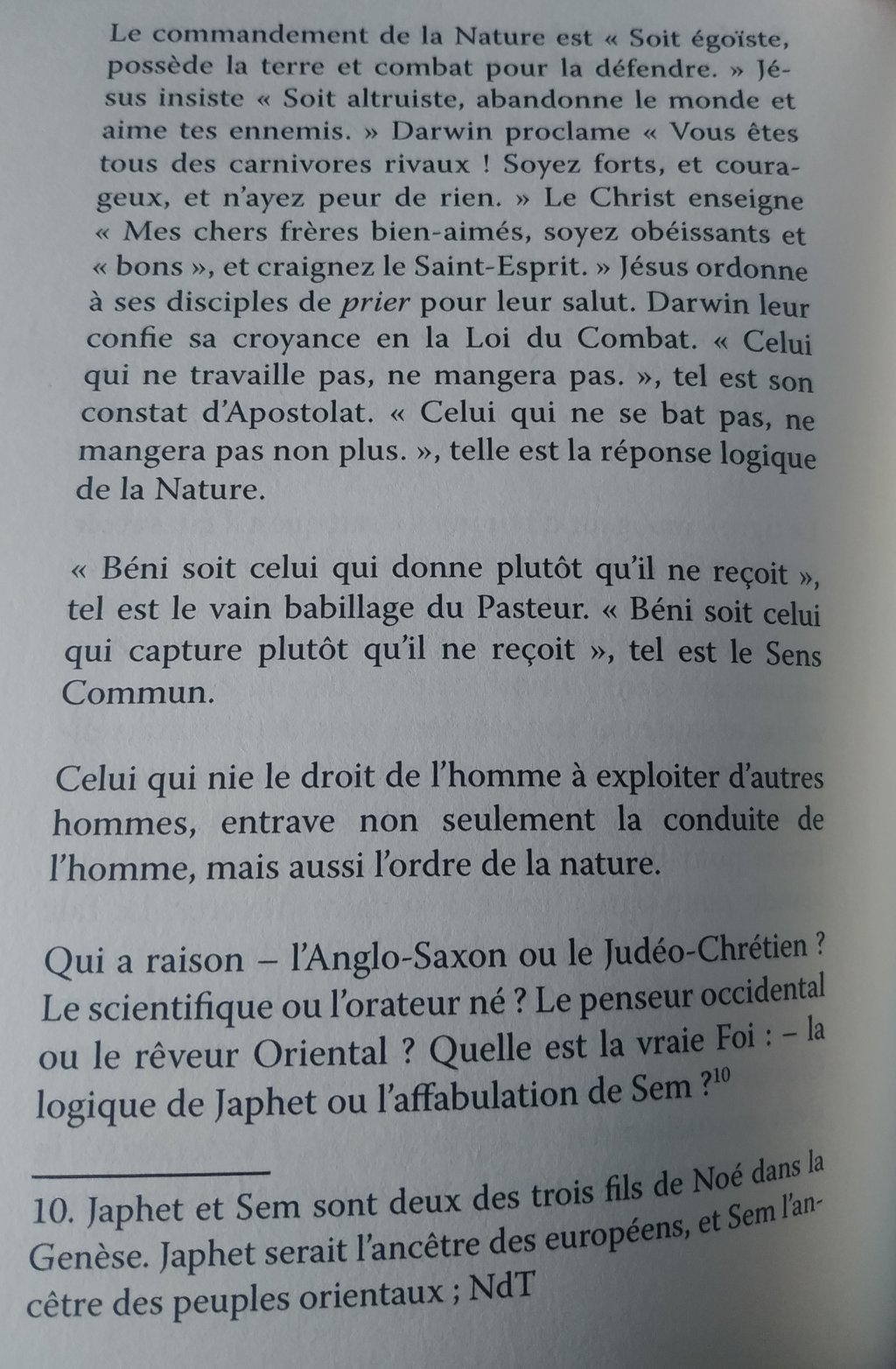 Le commandement de la Nature est « Soit égoïste, possède la terre et combat pour la défendre. » Jésus insiste « Soit altruiste, abandonne le monde et aime tes ennemis. » Darwin proclame « Vous êtes tous des carnivores rivaux ! Soyez forts, et courageux, et n'ayez peur de rien. » Le Christ enseigne « Mes chers frères bien-aimés, soyez obéissants et « bons », et craignez le Saint-Esprit. » Jésus ordonne à ses disciples de prier pour leur salut. Darwin leur confie sa croyance en la Loi du Combat. « Celui qui ne travaille pas, ne mangera pas. », tel est son constat d'Apostolat. « Celui qui ne se bat pas, ne mangera pas non plus. », telle est la réponse logique de la Nature.

« Béni soit celui qui donne plutôt qu'il ne reçoit », tel est le vain babillage du Pasteur. « Béni soit celui qui capture plutôt qu'il ne reçoit », tel est le Sens Commun.

Celui qui nie le droit de l'homme à exploiter d'autres hommes, entrave non seulement la conduite de l'homme, mais aussi l'ordre de la nature.

Qui a raison – l'Anglo-Saxon ou le Judéo-Chrétien ? Le scientifique ou l'orateur né ? Le penseur occidental ou le rêveur Oriental ? Quelle est la vraie Foi : – la logique de Japhet ou l'affabulation de Sem ?$^{10}$

10. Japhet et Sem sont deux des trois fils de Noé dans la Genèse. Japhet serait l'ancêtre des européens, et Sem l'ancêtre des peuples orientaux ; NdT